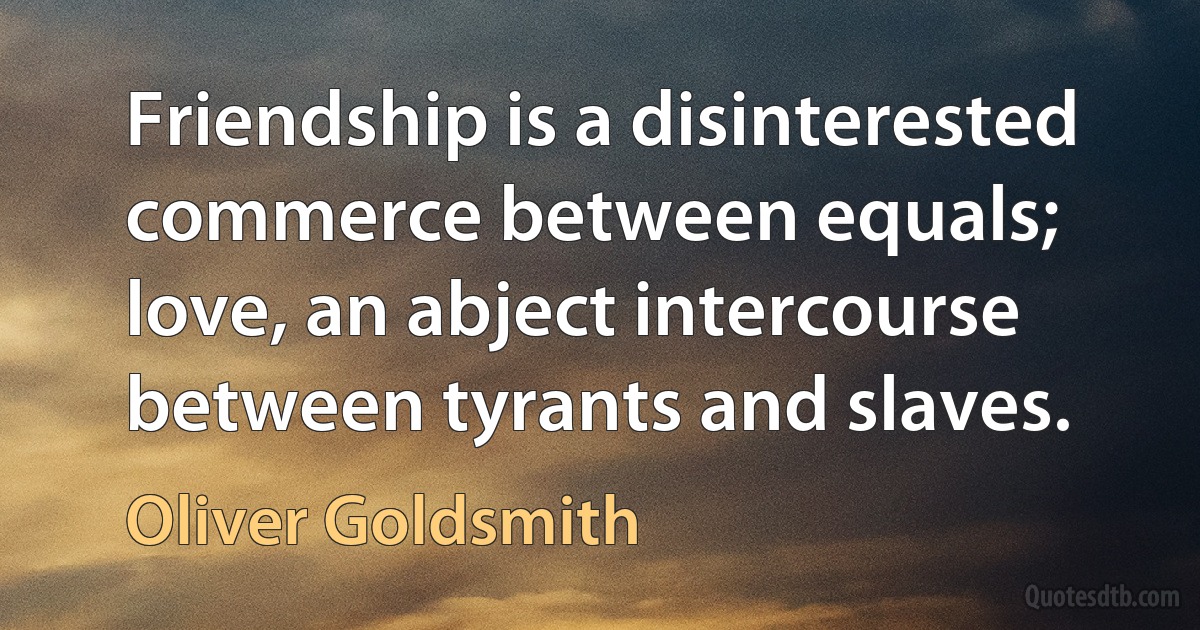 Friendship is a disinterested commerce between equals; love, an abject intercourse between tyrants and slaves.

Oliver Goldsmith

Quotesdtb.com